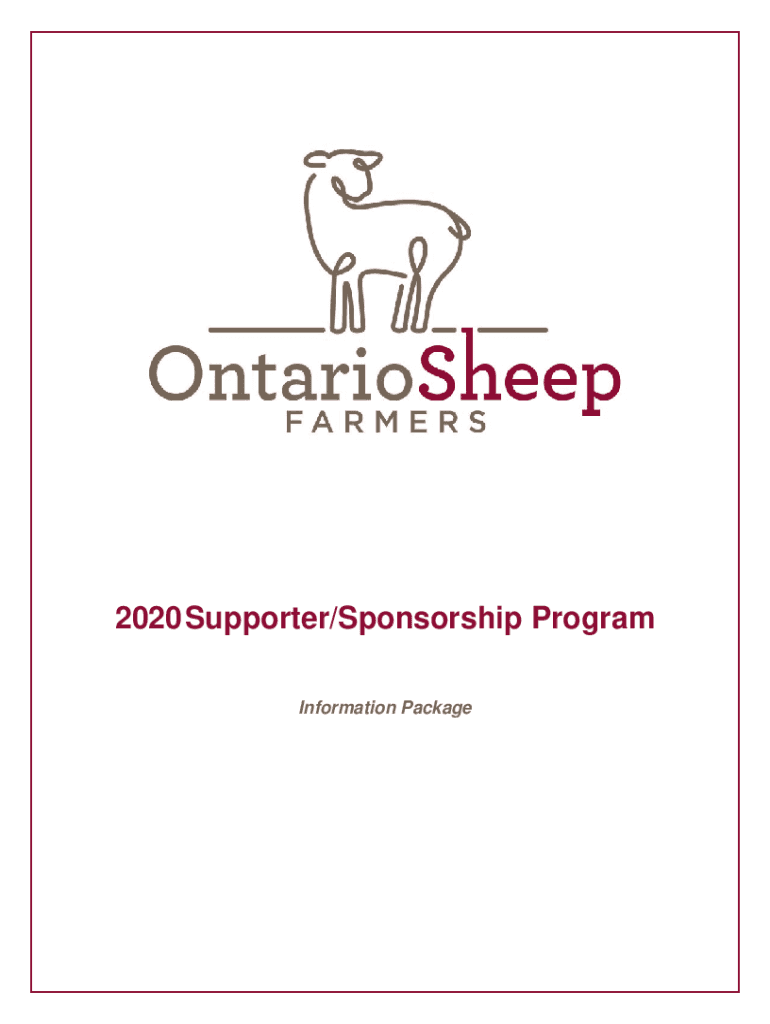 OntarioSheep
FARMERS

2020 Supporter/Sponsorship Program

Information Package